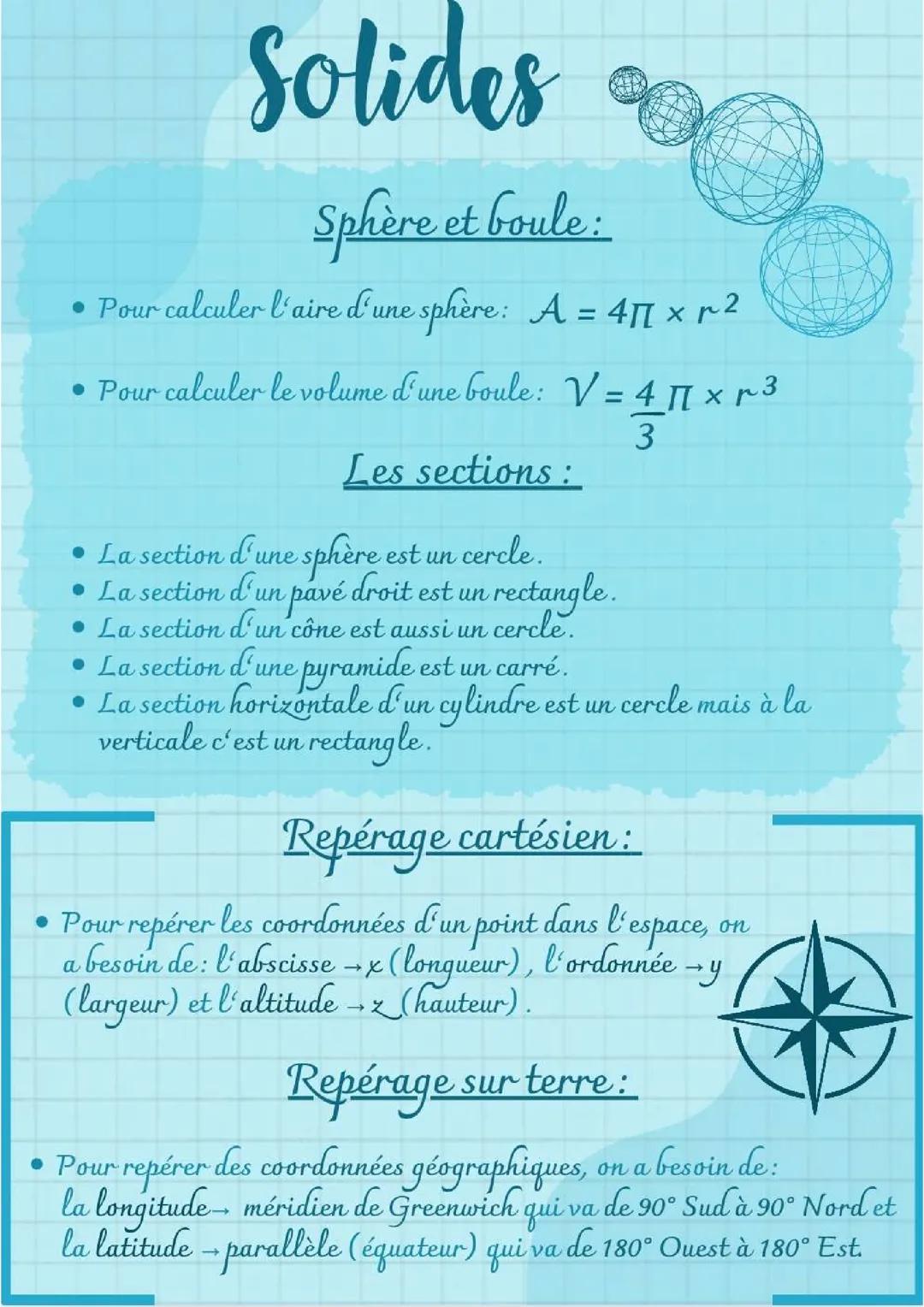 Solides

Sphère et boule :

• Pour calculer l'aire d'une sphère : $A = 4\pi \times r^2$

• Pour calculer le volume d'une boule : $V = \frac{4}{3}\pi \times r^3$

Les sections :

• La section d'une sphère est un cercle.
• La section d'un pavé droit est un rectangle.
• La section d'un cône est aussi un cercle.
• La section d'une pyramide est un carré.
• La section horizontale d'un cylindre est un cercle mais à la verticale c'est un rectangle.

Repérage cartésien :

• Pour repérer les coordonnées d'un point dans l'espace, on a besoin de : l'abscisse → x (longueur), l'ordonnée → y (largeur) et l'altitude → z (hauteur).

Repérage sur terre :

• Pour repérer des coordonnées géographiques, on a besoin de : la longitude → méridien de Greenwich qui va de 90° Sud à 90° Nord et la latitude → parallèle (équateur) qui va de 180° Ouest à 180° Est.